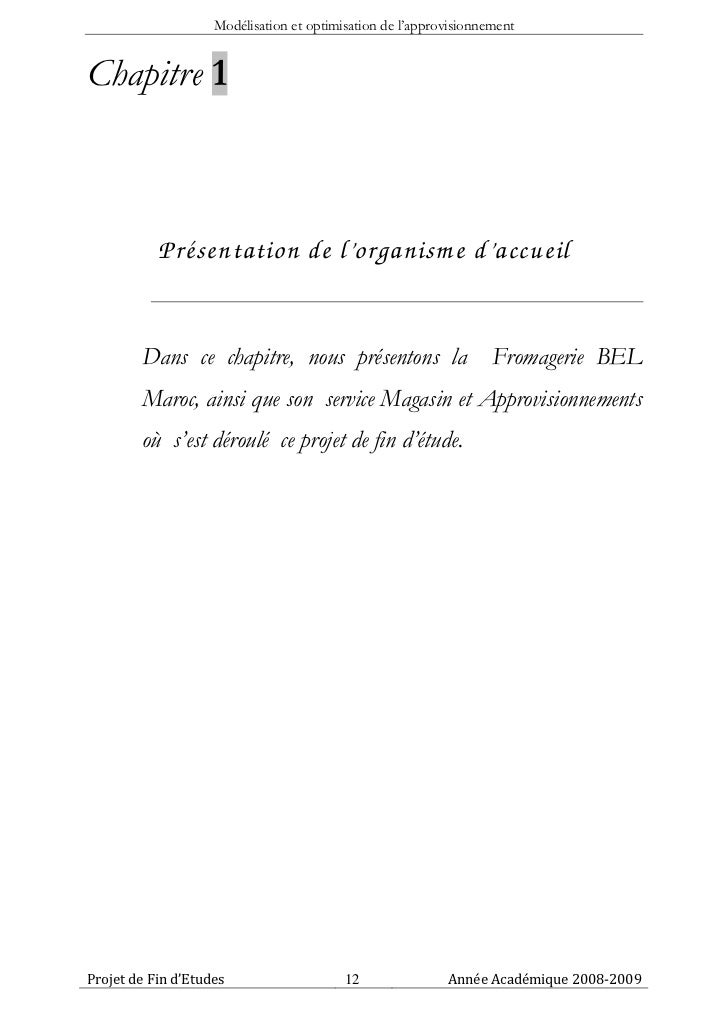 Modélisation et optimisation de l'approvisionnement

Chapitre 1

Présentation de l'organisme d'accueil

Dans ce chapitre, nous présentons la Fromagerie BEL Maroc, ainsi que son service Magasin et Approvisionnements où s'est déroulé ce projet de fin d'étude.

Projet de Fin d'Etudes 12 Année Académique 2008-2009